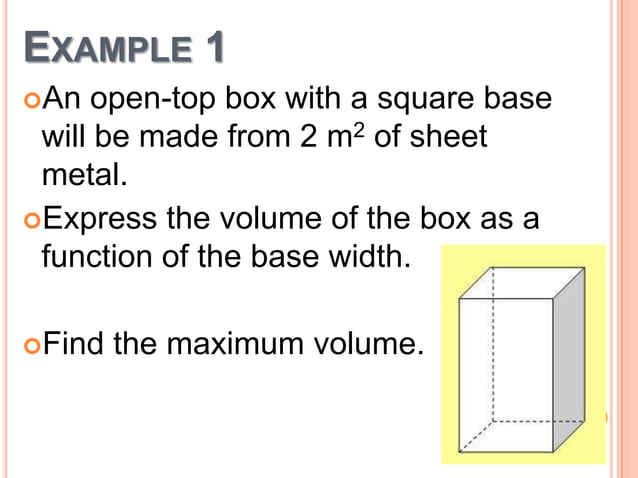 EXAMPLE 1

• An open-top box with a square base will be made from 2 $m^2$ of sheet metal.

• Express the volume of the box as a function of the base width.

• Find the maximum volume.